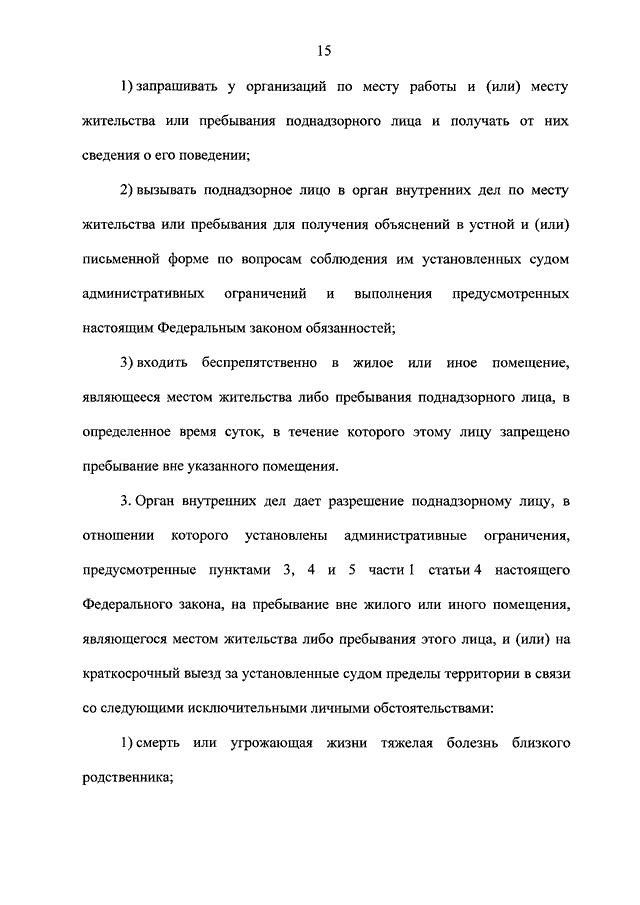 15

1) запрашивать у организаций по месту работы и (или) месту жительства или пребывания поднадзорного лица и получать от них сведения о его поведении;

2) вызывать поднадзорное лицо в орган внутренних дел по месту жительства или пребывания для получения объяснений в устной и (или) письменной форме по вопросам соблюдения им установленных судом административных ограничений и выполнения предусмотренных настоящим Федеральным законом обязанностей;

3) входить беспрепятственно в жилое или иное помещение, являющееся местом жительства либо пребывания поднадзорного лица, в определенное время суток, в течение которого этому лицу запрещено пребывание вне указанного помещения.

3. Орган внутренних дел дает разрешение поднадзорному лицу, в отношении которого установлены административные ограничения, предусмотренные пунктами 3, 4 и 5 части 1 статьи 4 настоящего Федерального закона, на пребывание вне жилого или иного помещения, являющегося местом жительства либо пребывания этого лица, и (или) на краткосрочный выезд за установленные судом пределы территории в связи со следующими исключительными личными обстоятельствами:

1) смерть или угрожающая жизни тяжелая болезнь близкого родственника;